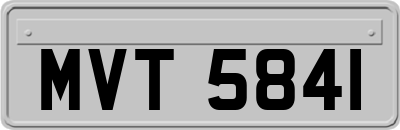 MVT 5841